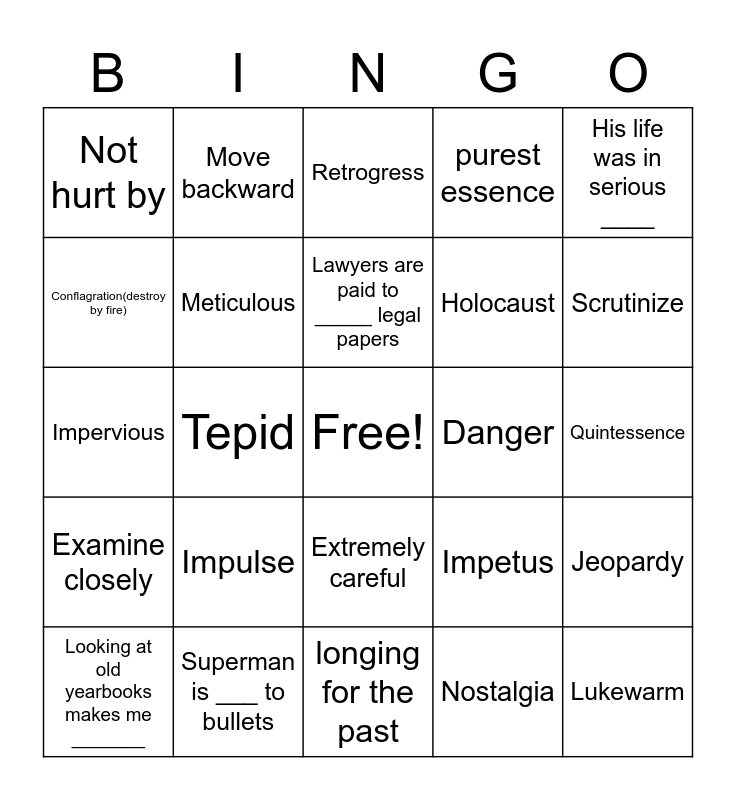 | B | I | N | G | O |
|---|---|---|---|---|
| Not hurt by | Move backward | Retrogress | purest essence | His life was in serious ____ |
| Conflagration(destroy by fire) | Meticulous | Lawyers are paid to _____ legal papers | Holocaust | Scrutinize |
| Impervious | Tepid | Free! | Danger | Quintessence |
| Examine closely | Impulse | Extremely careful | Impetus | Jeopardy |
| Looking at old yearbooks makes me _______ | Superman is ___ to bullets | longing for the past | Nostalgia | Lukewarm |